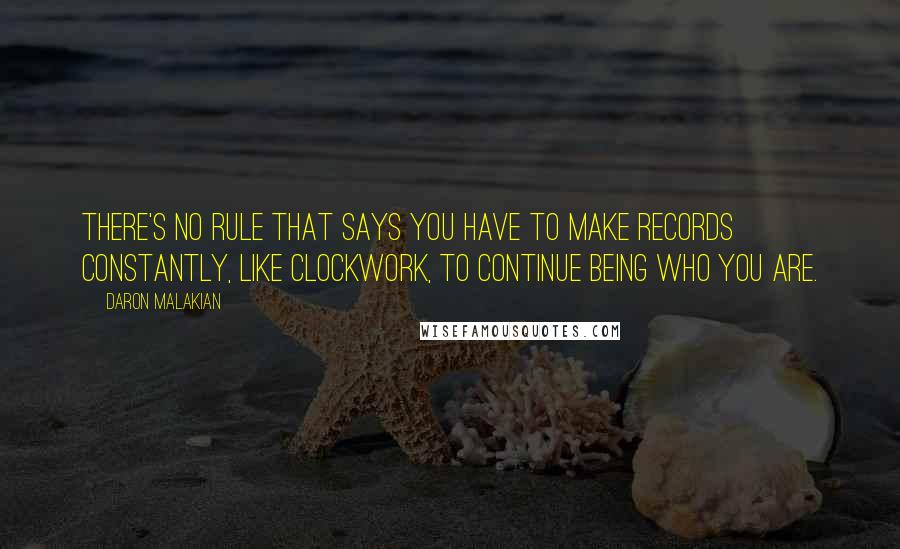 THERE'S NO RULE THAT SAYS YOU HAVE TO MAKE RECORDS CONSTANTLY, LIKE CLOCKWORK, TO CONTINUE BEING WHO YOU ARE.

DARON MALAKIAN

WISEFAMOUSQUOTES.COM